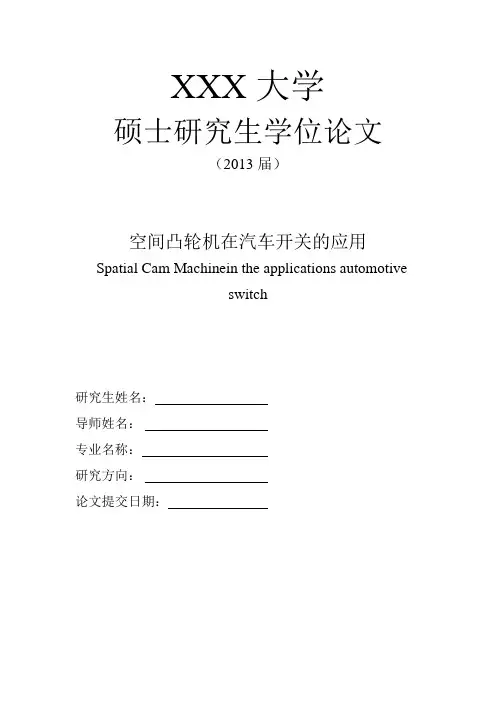 XXX 大学
硕士研究生学位论文
（2013 届）

空间凸轮机在汽车开关的应用
Spatial Cam Machinein the applications automotive switch

研究生姓名：
导师姓名：
专业名称：
研究方向：
论文提交日期：